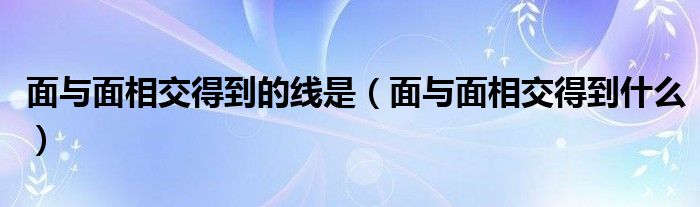 面与面相交得到的线是（面与面相交得到什么）